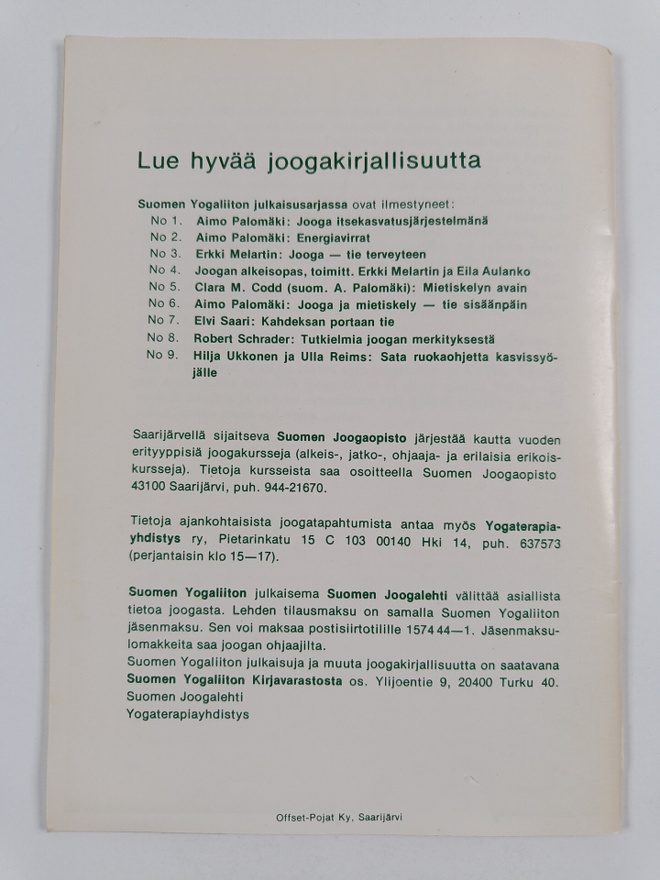 Lue hyvää joogakirjallisuutta

Suomen Yogaliiton julkaisusarjassa ovat ilmestyneet:
No 1. Aimo Palomäki: Jooga itsekasvatusjärjestelmänä
No 2. Aimo Palomäki: Energiavirrat
No 3. Erkki Melartin: Jooga — tie terveyteen
No 4. Joogan alkeisopas, toimitt. Erkki Melartin ja Eila Aulanko
No 5. Clara M. Codd (suom. A. Palomäki): Mietiskelyn avain
No 6. Aimo Palomäki: Jooga ja mietiskely — tie sisäänpäin
No 7. Elvi Saari: Kahdeksan portaan tie
No 8. Robert Schrader: Tutkielmia joogan merkityksestä
No 9. Hilja Ukkonen ja Ulla Reims: Sata ruokaohjetta kasvissyöjälle

Saarijärvellä sijaitseva Suomen Joogaopisto järjestää kautta vuoden erityyppisiä joogakursseja (alkeis-, jatko-, ohjaaja- ja erilaisia erikoiskursseja). Tietoja kursseista saa osoitteella Suomen Joogaopisto 43100 Saarijärvi, puh. 944-21670.

Tietoja ajankohtaisista joogatapahtumista antaa myös Yogaterapiayhdistys ry, Pietarinkatu 15 C 103 00140 Hki 14, puh. 637573 (perjantaisin klo 15—17).

Suomen Yogaliiton julkaisema Suomen Joogalehti välittää asiallista tietoa joogasta. Lehden tilausmaksu on samalla Suomen Yogaliiton jäsenmaksu. Sen voi maksaa postisiirtotilille 1574 44—1. Jäsenmaksulomakkeita saa joogan ohjaajilta.
Suomen Yogaliiton julkaisuja ja muuta joogakirjallisuutta on saatavana Suomen Yogaliiton Kirjavarastosta os. Ylijoentie 9, 20400 Turku 40.
Suomen Joogalehti
Yogaterapiayhdistys

Offset-Pojat Ky, Saarijärvi